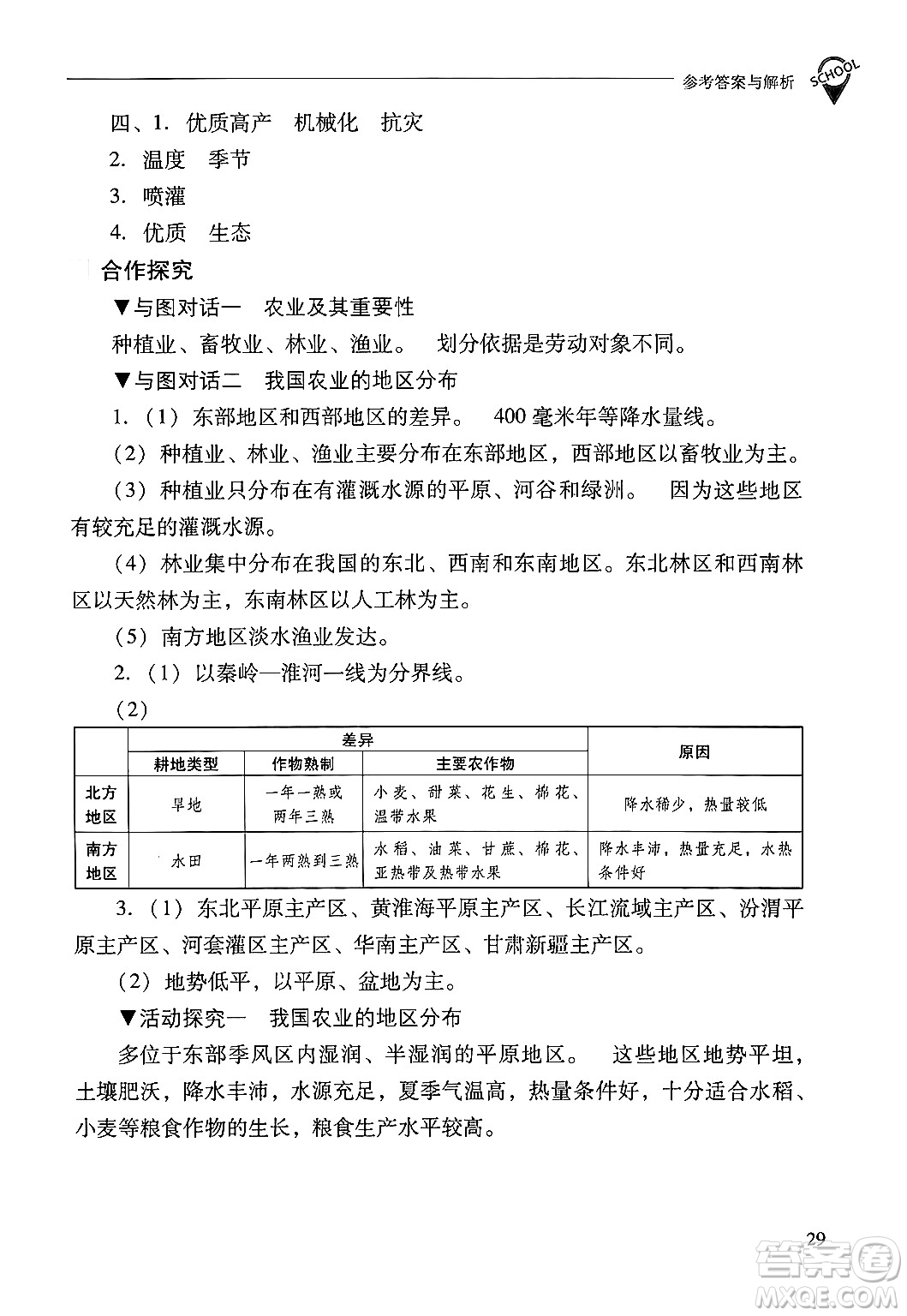 参考答案与解析 SCHOOL

四、1. 优质高产　机械化　抗灾

2. 温度　季节

3. 喷灌

4. 优质　生态

合作探究

▼与图对话一　农业及其重要性

种植业、畜牧业、林业、渔业。　划分依据是劳动对象不同。

▼与图对话二　我国农业的地区分布

1.（1）东部地区和西部地区的差异。　400 毫米年等降水量线。

（2）种植业、林业、渔业主要分布在东部地区，西部地区以畜牧业为主。

（3）种植业只分布在有灌溉水源的平原、河谷和绿洲。　因为这些地区有较充足的灌溉水源。

（4）林业集中分布在我国的东北、西南和东南地区。东北林区和西南林区以天然林为主，东南林区以人工林为主。

（5）南方地区淡水渔业发达。

2.（1）以秦岭—淮河一线为分界线。

（2）

| | 差异 | | | 原因 |
|---|---|---|---|---|
| | 耕地类型 | 作物熟制 | 主要农作物 | |
| 北方地区 | 旱地 | 一年一熟或两年三熟 | 小麦、甜菜、花生、棉花、温带水果 | 降水稀少，热量较低 |
| 南方地区 | 水田 | 一年两熟到三熟 | 水稻、油菜、甘蔗、棉花、亚热带及热带水果 | 降水丰沛，热量充足，水热条件好 |

3.（1）东北平原主产区、黄淮海平原主产区、长江流域主产区、汾渭平原主产区、河套灌区主产区、华南主产区、甘肃新疆主产区。

（2）地势低平，以平原、盆地为主。

▼活动探究一　我国农业的地区分布

多位于东部季风区内湿润、半湿润的平原地区。　这些地区地势平坦，土壤肥沃，降水丰沛，水源充足，夏季气温高，热量条件好，十分适合水稻、小麦等粮食作物的生长，粮食生产水平较高。

29

答案圈 MXQE.COM